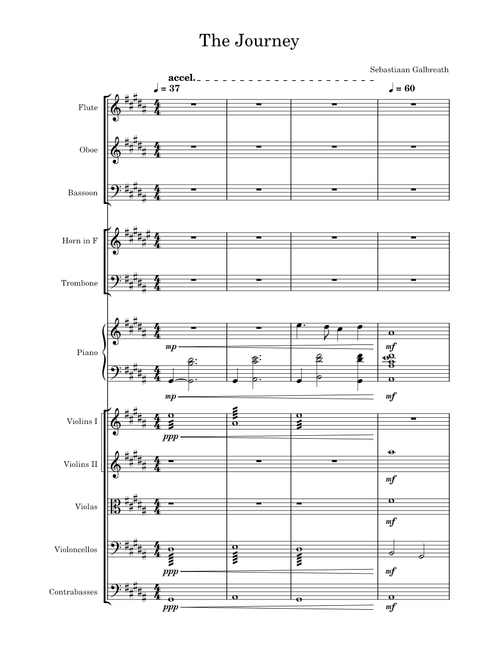 The Journey

Sebastiaan Galbreath

accel.

♩ = 37

♩ = 60

Flute

Oboe

Bassoon

Horn in F

Trombone

Piano

mp

mf

mp

mf

Violins I

ppp

Violins II

mf

Violas

mf

Violoncellos

ppp

mf

Contrabasses

ppp

mf